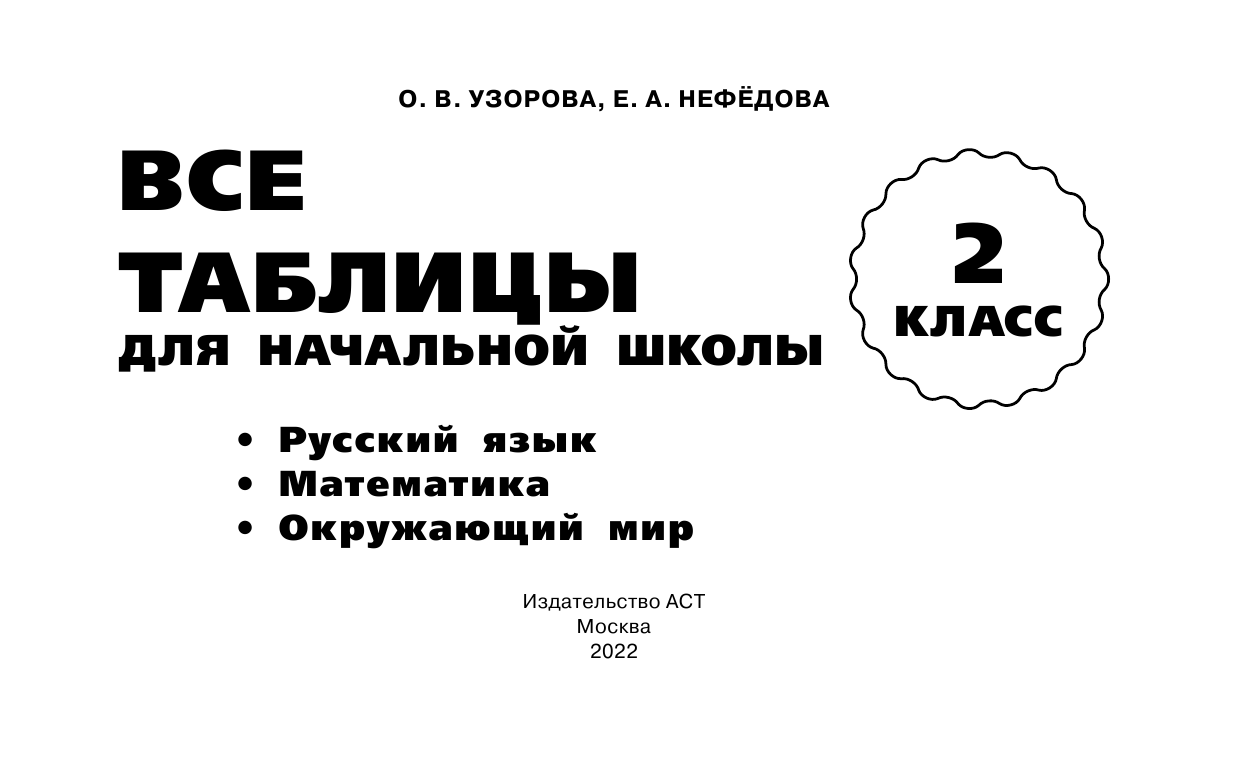 О. В. УЗОРОВА, Е. А. НЕФЁДОВА

ВСЕ ТАБЛИЦЫ
ДЛЯ НАЧАЛЬНОЙ ШКОЛЫ

2 КЛАСС

• Русский язык
• Математика
• Окружающий мир

Издательство АСТ
Москва
2022